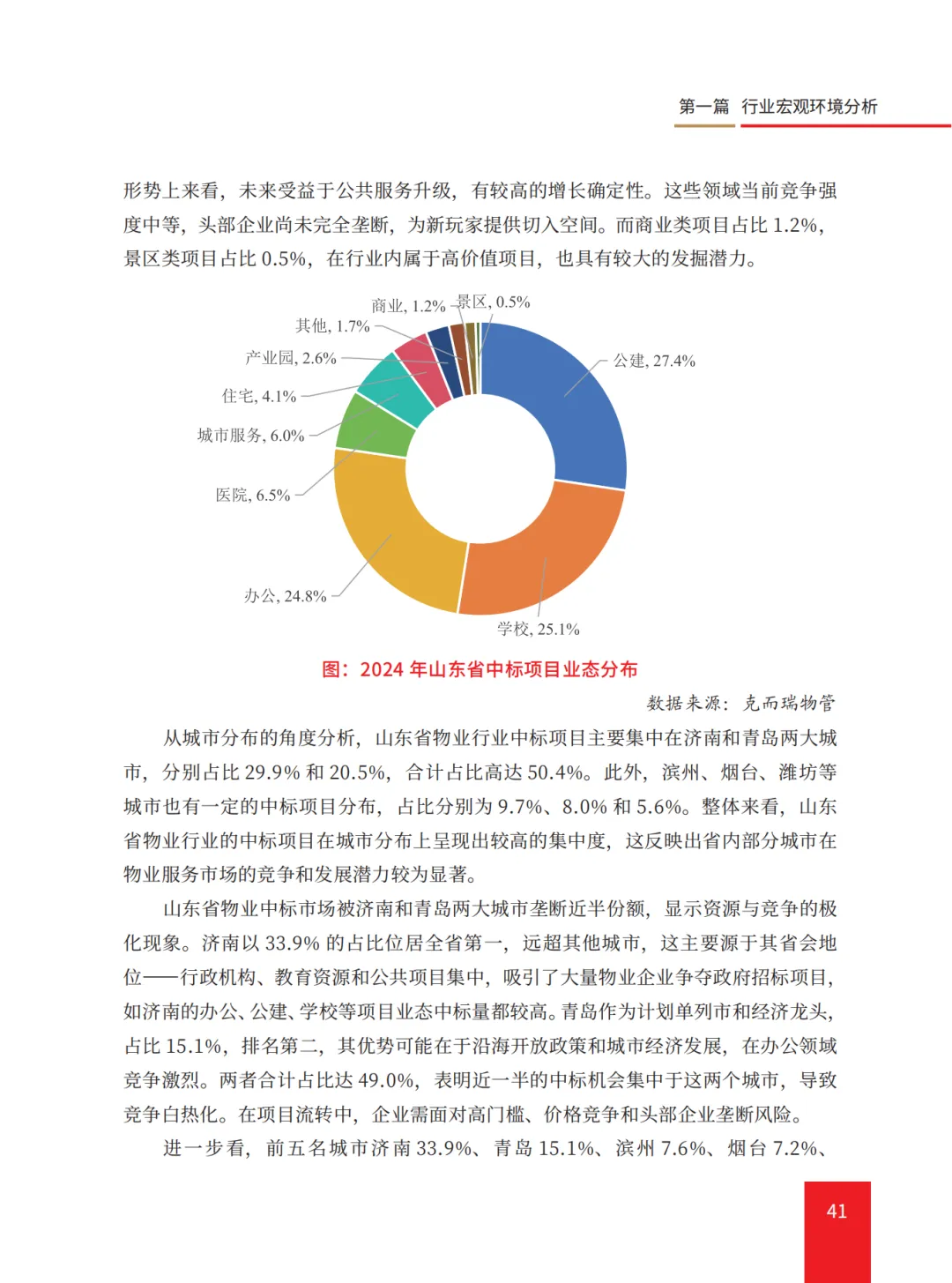 第一篇 行业宏观环境分析

形势上来看，未来受益于公共服务升级，有较高的增长确定性。这些领域当前竞争强度中等，头部企业尚未完全垄断，为新玩家提供切入空间。而商业类项目占比 1.2%，景区类项目占比 0.5%，在行业内属于高价值项目，也具有较大的发掘潜力。

商业, 1.2%
景区, 0.5%
其他, 1.7%
产业园, 2.6%
住宅, 4.1%
城市服务, 6.0%
医院, 6.5%
办公, 24.8%
学校, 25.1%
公建, 27.4%

图：2024 年山东省中标项目业态分布

数据来源：克而瑞物管

从城市分布的角度分析，山东省物业行业中标项目主要集中在济南和青岛两大城市，分别占比 29.9% 和 20.5%，合计占比高达 50.4%。此外，滨州、烟台、潍坊等城市也有一定的中标项目分布，占比分别为 9.7%、8.0% 和 5.6%。整体来看，山东省物业行业的中标项目在城市分布上呈现出较高的集中度，这反映出省内部分城市在物业服务市场的竞争和发展潜力较为显著。

山东省物业中标市场被济南和青岛两大城市垄断近半份额，显示资源与竞争的极化现象。济南以 33.9% 的占比位居全省第一，远超其他城市，这主要源于其省会地位——行政机构、教育资源和公共项目集中，吸引了大量物业企业争夺政府招标项目，如济南的办公、公建、学校等项目业态中标量都较高。青岛作为计划单列市和经济龙头，占比 15.1%，排名第二，其优势可能在于沿海开放政策和城市经济发展，在办公领域竞争激烈。两者合计占比达 49.0%，表明近一半的中标机会集中于这两个城市，导致竞争白热化。在项目流转中，企业需面对高门槛、价格竞争和头部企业垄断风险。

进一步看，前五名城市济南 33.9%、青岛 15.1%、滨州 7.6%、烟台 7.2%、

41